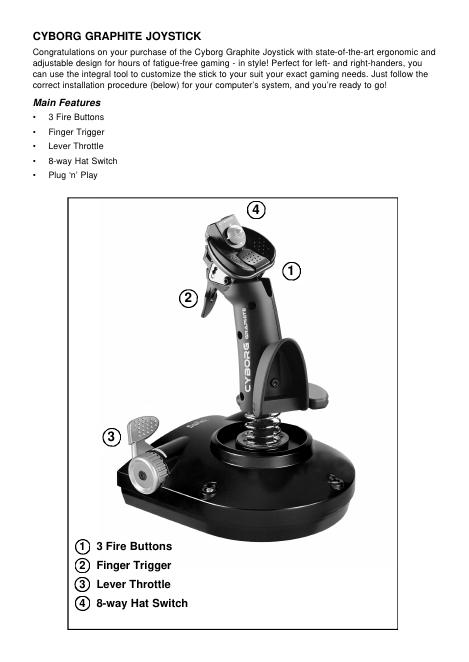 CYBORG GRAPHITE JOYSTICK

Congratulations on your purchase of the Cyborg Graphite Joystick with state-of-the-art ergonomic and adjustable design for hours of fatigue-free gaming - in style! Perfect for left- and right-handers, you can use the integral tool to customize the stick to your suit your exact gaming needs. Just follow the correct installation procedure (below) for your computer's system, and you're ready to go!

Main Features

• 3 Fire Buttons
• Finger Trigger
• Lever Throttle
• 8-way Hat Switch
• Plug 'n' Play

4

1

2

CYBORG GRAPHITE

3

1 3 Fire Buttons
2 Finger Trigger
3 Lever Throttle
4 8-way Hat Switch